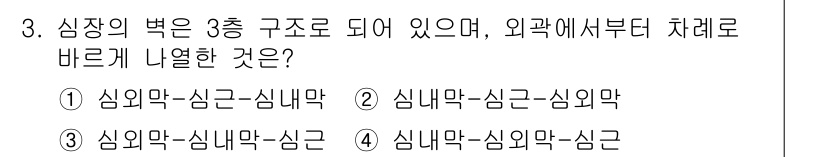 3. 심장의 벽은 3층 구조로 되어 있으며, 외곽에서부터 차례로 바르게 나열한 것은?

① 심외막-심근-심내막 ② 심내막-심근-심외막

③ 심외막-심내막-심근 ④ 심내막-심외막-심근